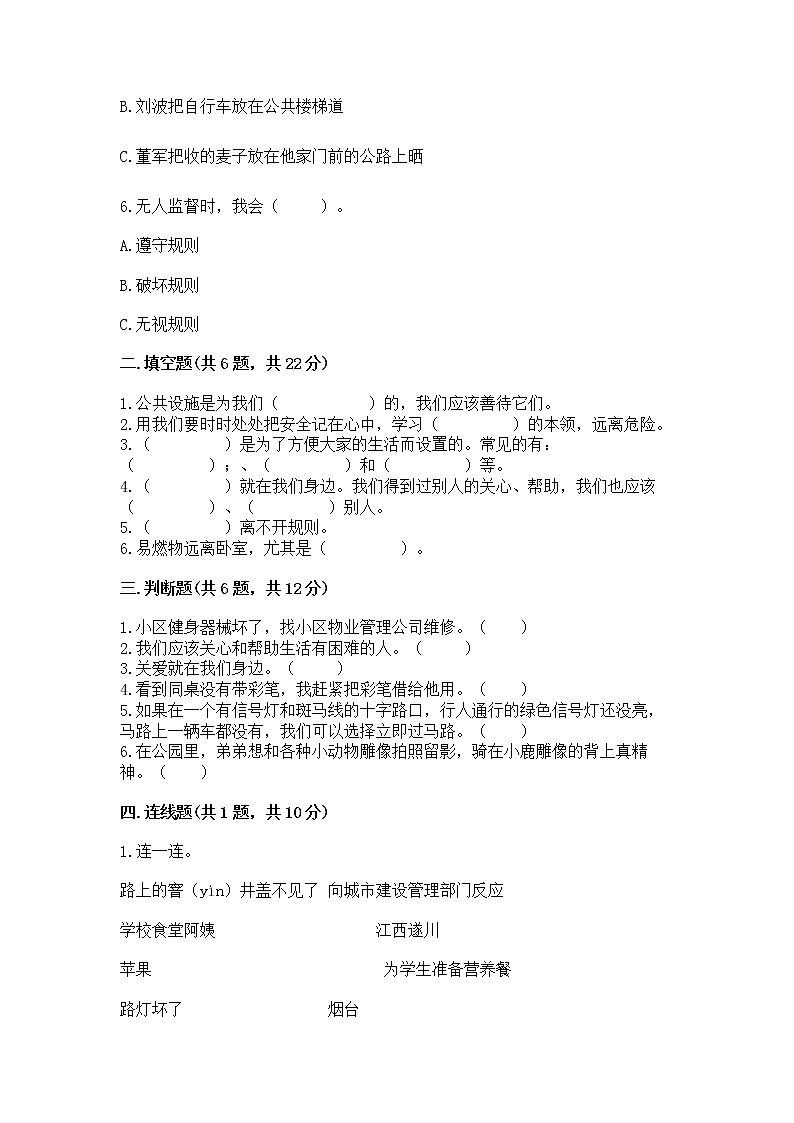 B.刘波把自行车放在公共楼梯道

C.董军把收的麦子放在他家门前的公路上晒

6.无人监督时，我会（　　）。

A.遵守规则

B.破坏规则

C.无视规则

二.填空题(共6题，共22分)

1.公共设施是为我们（　　　　　）的，我们应该善待它们。
2.用我们要时时处处把安全记在心中，学习（　　　　　）的本领，远离危险。
3.（　　　　　）是为了方便大家的生活而设置的。常见的有：（　　　　　）；、（　　　　　）和（　　　　　）等。
4.（　　　　　）就在我们身边。我们得到过别人的关心、帮助，我们也应该（　　　　　）、（　　　　　）别人。
5.（　　　　　）离不开规则。
6.易燃物远离卧室，尤其是（　　　　　）。

三.判断题(共6题，共12分)

1.小区健身器械坏了，找小区物业管理公司维修。（　　）
2.我们应该关心和帮助生活有困难的人。（　　）
3.关爱就在我们身边。（　　）
4.看到同桌没有带彩笔，我赶紧把彩笔借给他用。（　　）
5.如果在一个有信号灯和斑马线的十字路口，行人通行的绿色信号灯还没亮，马路上一辆车都没有，我们可以选择立即过马路。（　　）
6.在公园里，弟弟想和各种小动物雕像拍照留影，骑在小鹿雕像的背上真精神。（　　）

四.连线题(共1题，共10分)

1.连一连。

路上的窨（yìn）井盖不见了 向城市建设管理部门反应

学校食堂阿姨 江西遂川

苹果 为学生准备营养餐

路灯坏了 烟台